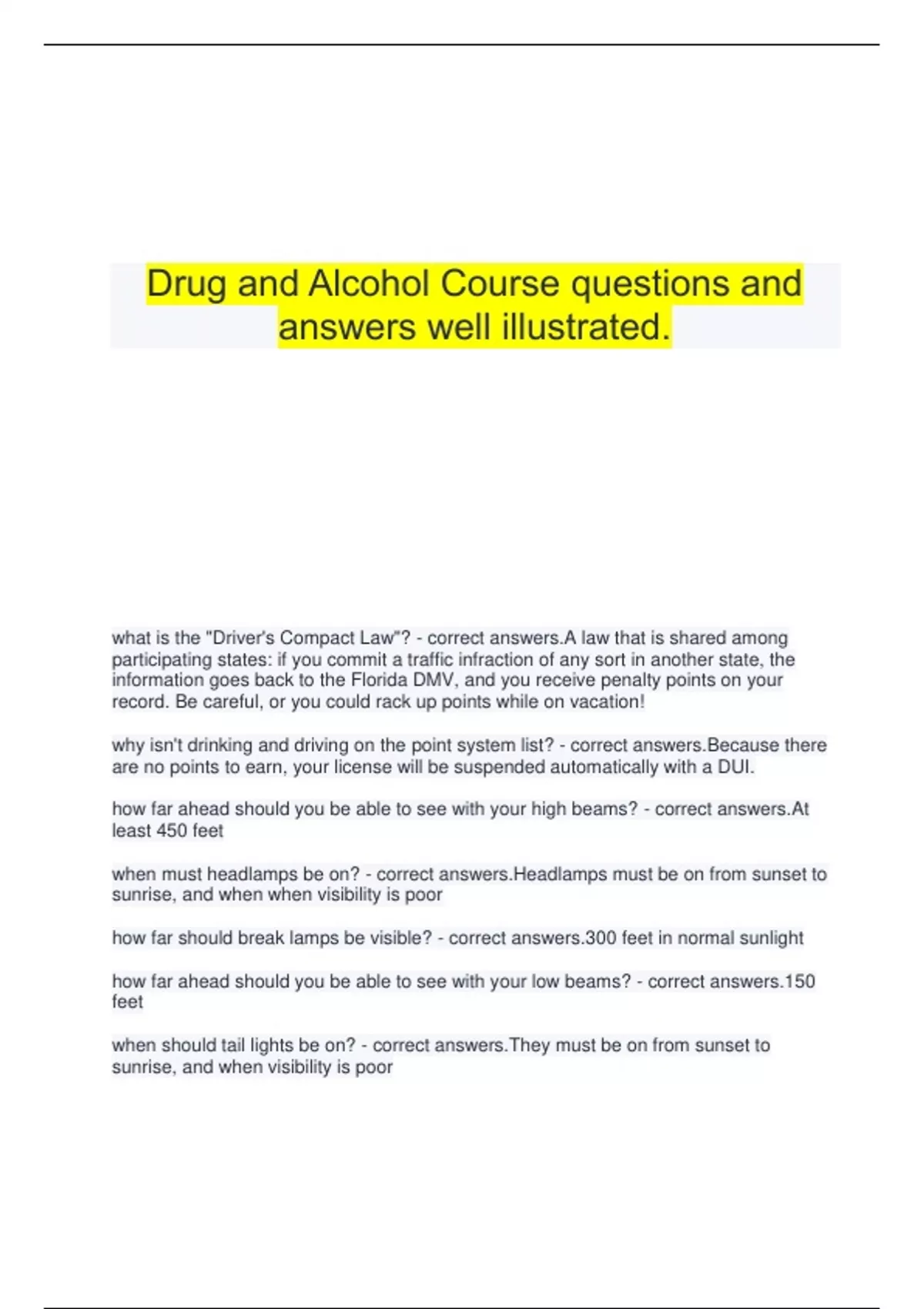 Drug and Alcohol Course questions and answers well illustrated.

what is the "Driver's Compact Law"? - correct answers.A law that is shared among participating states: if you commit a traffic infraction of any sort in another state, the information goes back to the Florida DMV, and you receive penalty points on your record. Be careful, or you could rack up points while on vacation!

why isn't drinking and driving on the point system list? - correct answers.Because there are no points to earn, your license will be suspended automatically with a DUI.

how far ahead should you be able to see with your high beams? - correct answers.At least 450 feet

when must headlamps be on? - correct answers.Headlamps must be on from sunset to sunrise, and when when visibility is poor

how far should break lamps be visible? - correct answers.300 feet in normal sunlight

how far ahead should you be able to see with your low beams? - correct answers.150 feet

when should tail lights be on? - correct answers.They must be on from sunset to sunrise, and when visibility is poor